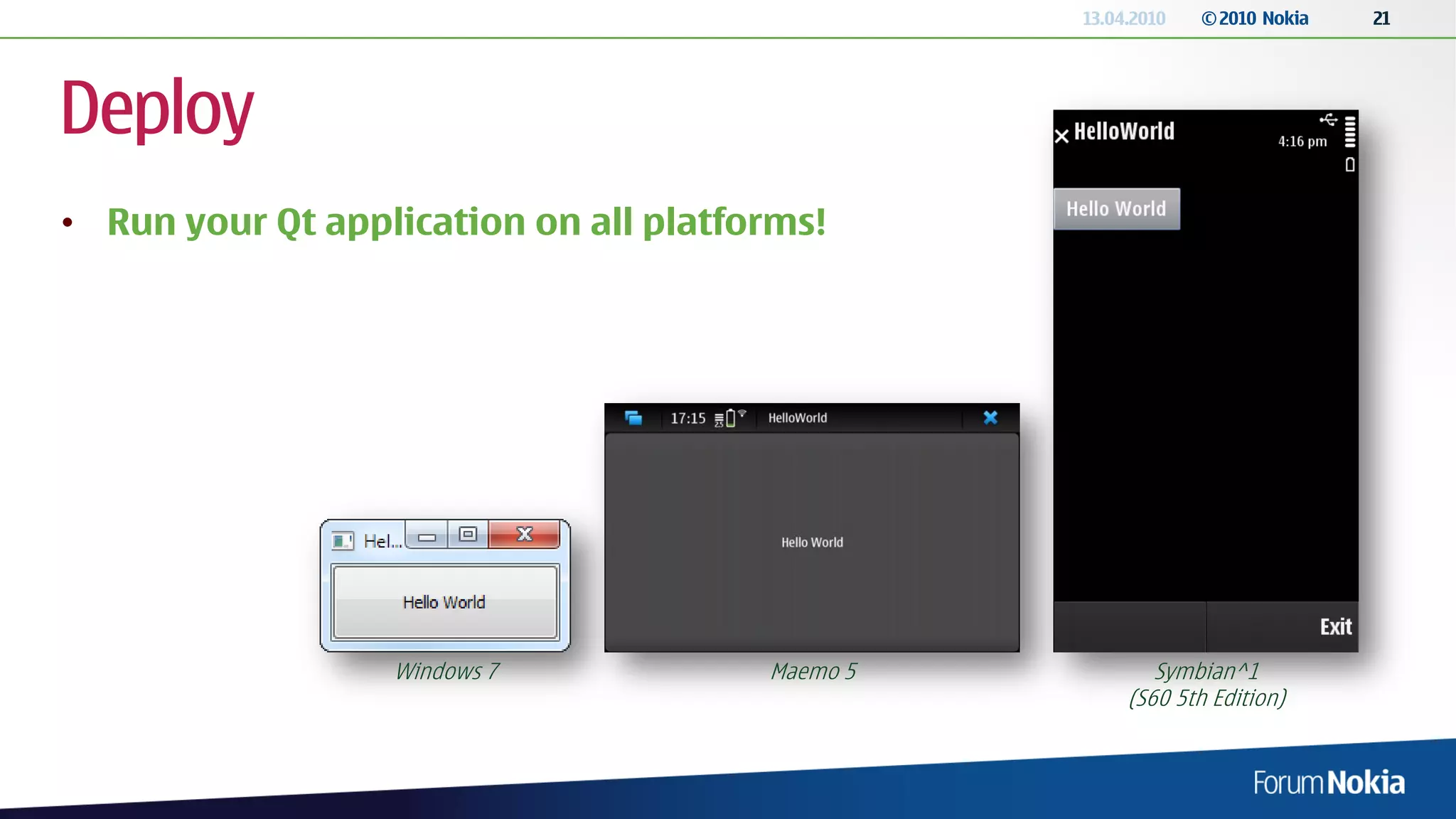 13.04.2010 © 2010 Nokia 21

Deploy

• Run your Qt application on all platforms!

Hel...

Hello World

Windows 7

17:15 HelloWorld

Hello World

Maemo 5

HelloWorld 4:16 pm

Hello World

Exit

Symbian^1
(S60 5th Edition)

Forum Nokia